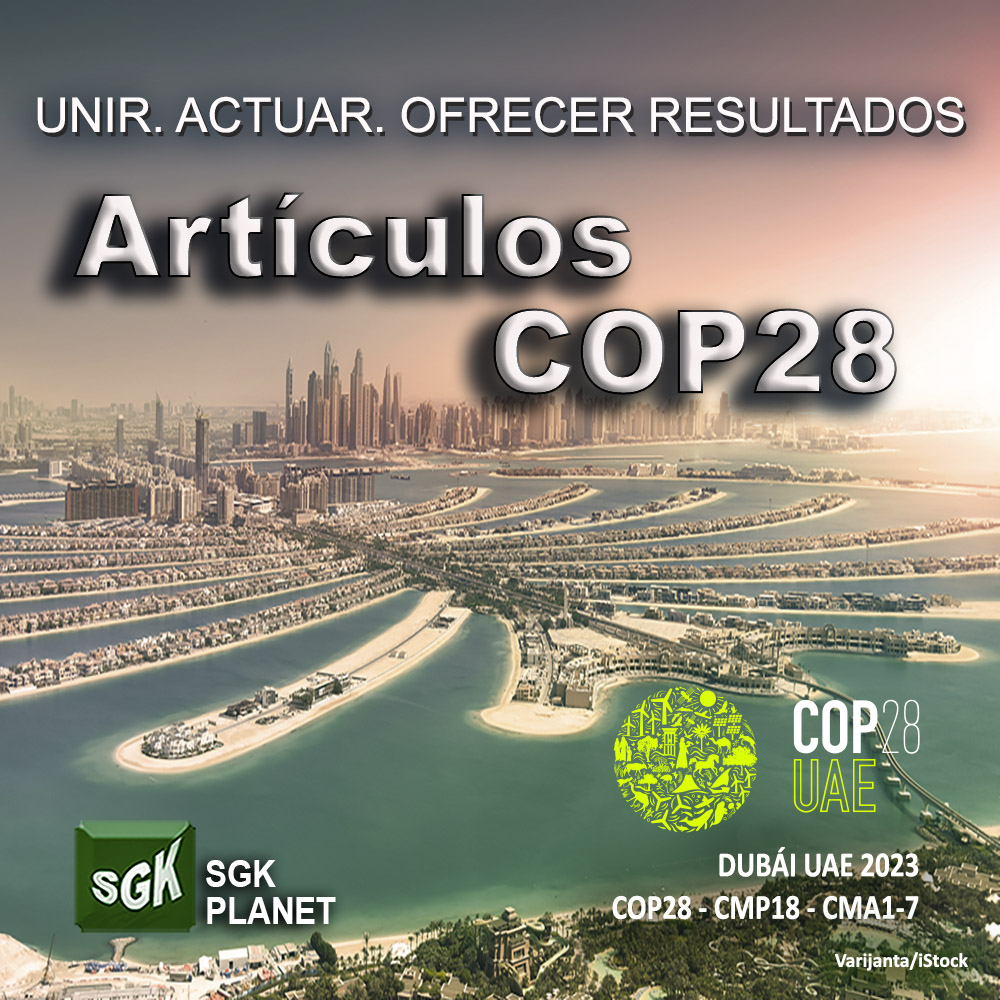 UNIR. ACTUAR. OFRECER RESULTADOS

Artículos COP28

COP28 UAE

SGK

SGK PLANET

DUBÁI UAE 2023
COP28 - CMP18 - CMA1-7

Varijanta/iStock